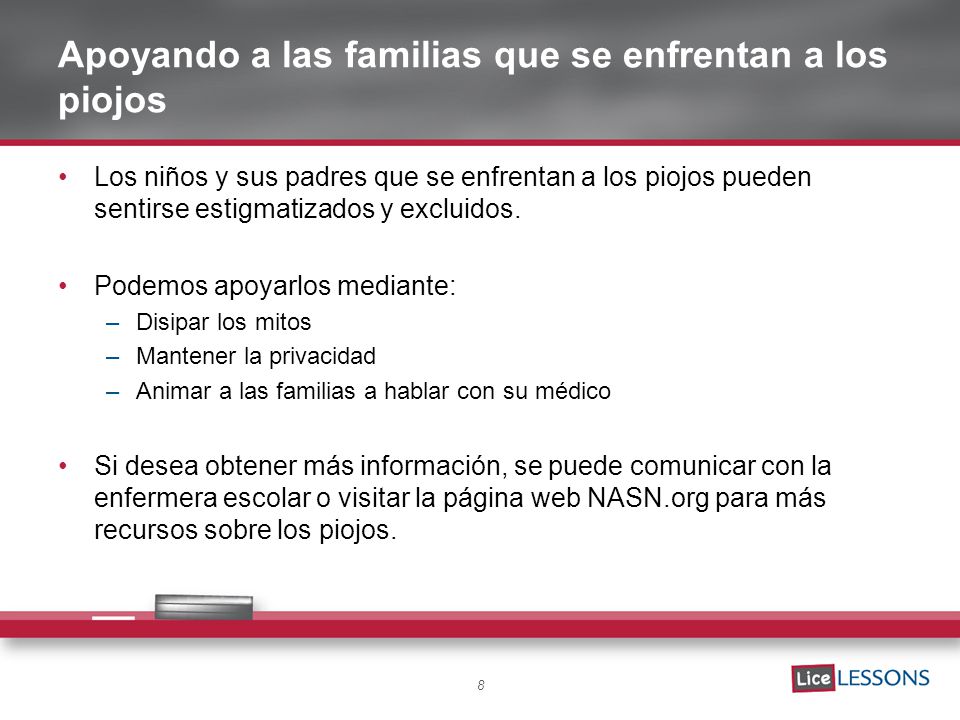 Apoyando a las familias que se enfrentan a los piojos

• Los niños y sus padres que se enfrentan a los piojos pueden sentirse estigmatizados y excluidos.

• Podemos apoyarlos mediante:
– Disipar los mitos
– Mantener la privacidad
– Animar a las familias a hablar con su médico

• Si desea obtener más información, se puede comunicar con la enfermera escolar o visitar la página web NASN.org para más recursos sobre los piojos.

8

Lice LESSONS